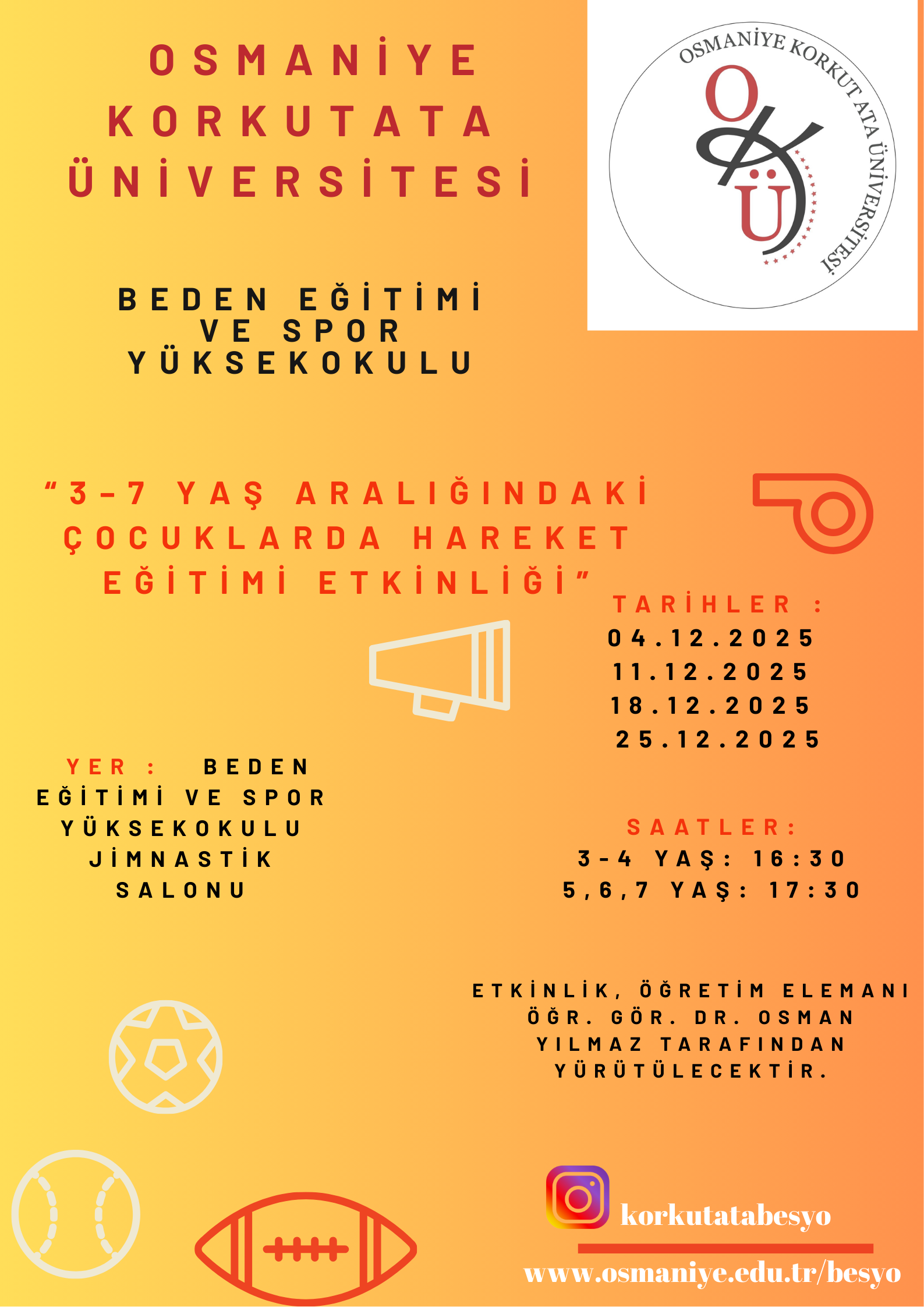 OSMANİYE KORKUTATA ÜNİVERSİTESİ

OSMANİYE KORKUT ATA ÜNİVERSİTESİ

OKÜ

BEDEN EĞİTİMİ VE SPOR YÜKSEKOKULU

"3-7 YAŞ ARALIĞINDAKİ ÇOCUKLARDA HAREKET EĞİTİMİ ETKİNLİĞİ"

TARİHLER :
04.12.2025
11.12.2025
18.12.2025
25.12.2025

YER : BEDEN EĞİTİMİ VE SPOR YÜKSEKOKULU JİMNASTİK SALONU

SAATLER:
3-4 YAŞ: 16:30
5,6,7 YAŞ: 17:30

ETKİNLİK, ÖĞRETİM ELEMANI ÖĞR. GÖR. DR. OSMAN YILMAZ TARAFINDAN YÜRÜTÜLECEKTİR.

korkutatabesyo

www.osmaniye.edu.tr/besyo